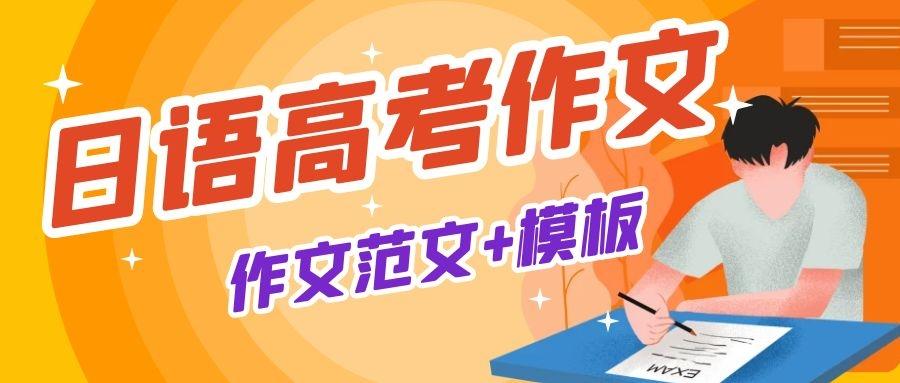 日语高考作文

作文范文+模板

EXAM